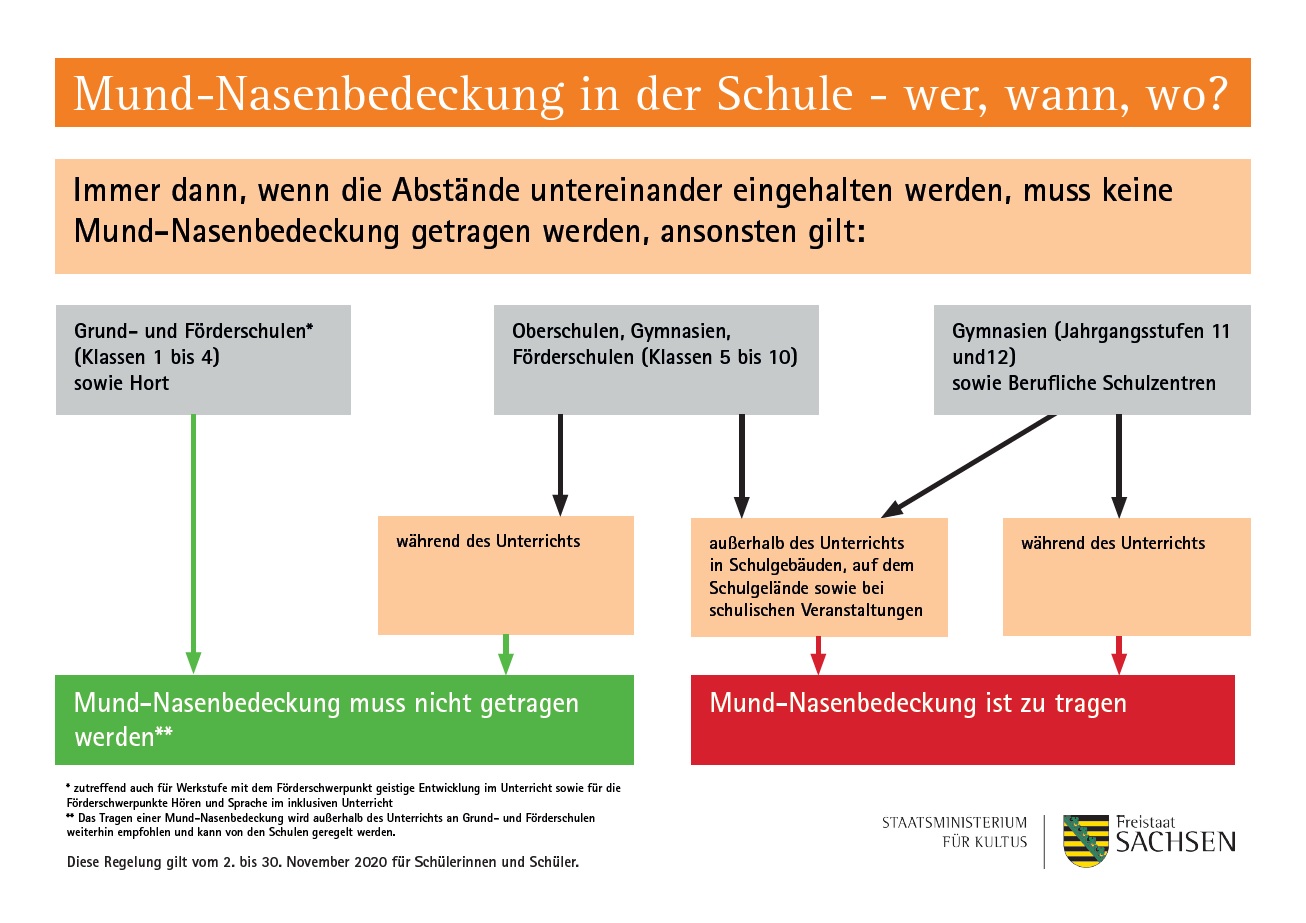 Mund-Nasenbedeckung in der Schule - wer, wann, wo?

Immer dann, wenn die Abstände untereinander eingehalten werden, muss keine Mund-Nasenbedeckung getragen werden, ansonsten gilt:

Grund- und Förderschulen* (Klassen 1 bis 4) sowie Hort

Oberschulen, Gymnasien, Förderschulen (Klassen 5 bis 10)

Gymnasien (Jahrgangsstufen 11 und12) sowie Berufliche Schulzentren

während des Unterrichts

außerhalb des Unterrichts in Schulgebäuden, auf dem Schulgelände sowie bei schulischen Veranstaltungen

während des Unterrichts

Mund-Nasenbedeckung muss nicht getragen werden**

Mund-Nasenbedeckung ist zu tragen

* zutreffend auch für Werkstufe mit dem Förderschwerpunkt geistige Entwicklung im Unterricht sowie für die Förderschwerpunkte Hören und Sprache im inklusiven Unterricht
** Das Tragen einer Mund-Nasenbedeckung wird außerhalb des Unterrichts an Grund- und Förderschulen weiterhin empfohlen und kann von den Schulen geregelt werden.

Diese Regelung gilt vom 2. bis 30. November 2020 für Schülerinnen und Schüler.

STAATSMINISTERIUM FÜR KULTUS

Freistaat SACHSEN